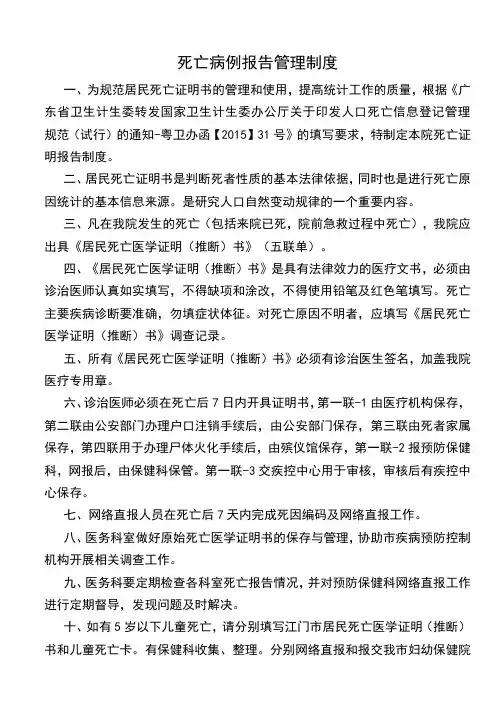 死亡病例报告管理制度

一、为规范居民死亡证明书的管理和使用，提高统计工作的质量，根据《广东省卫生计生委转发国家卫生计生委办公厅关于印发人口死亡信息登记管理规范（试行）的通知-粤卫办函【2015】31号》的填写要求，特制定本院死亡证明报告制度。

二、居民死亡证明书是判断死者性质的基本法律依据，同时也是进行死亡原因统计的基本信息来源。是研究人口自然变动规律的一个重要内容。

三、凡在我院发生的死亡（包括来院已死，院前急救过程中死亡），我院应出具《居民死亡医学证明（推断）书》（五联单）。

四、《居民死亡医学证明（推断）书》是具有法律效力的医疗文书，必须由诊治医师认真如实填写，不得缺项和涂改，不得使用铅笔及红色笔填写。死亡主要疾病诊断要准确，勿填症状体征。对死亡原因不明者，应填写《居民死亡医学证明（推断）书》调查记录。

五、所有《居民死亡医学证明（推断）书》必须有诊治医生签名，加盖我院医疗专用章。

六、诊治医师必须在死亡后7日内开具证明书，第一联-1由医疗机构保存，第二联由公安部门办理户口注销手续后，由公安部门保存，第三联由死者家属保存，第四联用于办理尸体火化手续后，由殡仪馆保存，第一联-2报预防保健科，网报后，由保健科保管。第一联-3交疾控中心用于审核，审核后有疾控中心保存。

七、网络直报人员在死亡后7天内完成死因编码及网络直报工作。

八、医务科室做好原始死亡医学证明书的保存与管理，协助市疾病预防控制机构开展相关调查工作。

九、医务科要定期检查各科室死亡报告情况，并对预防保健科网络直报工作进行定期督导，发现问题及时解决。

十、如有5岁以下儿童死亡，请分别填写江门市居民死亡医学证明（推断）书和儿童死亡卡。有保健科收集、整理。分别网络直报和报交我市妇幼保健院